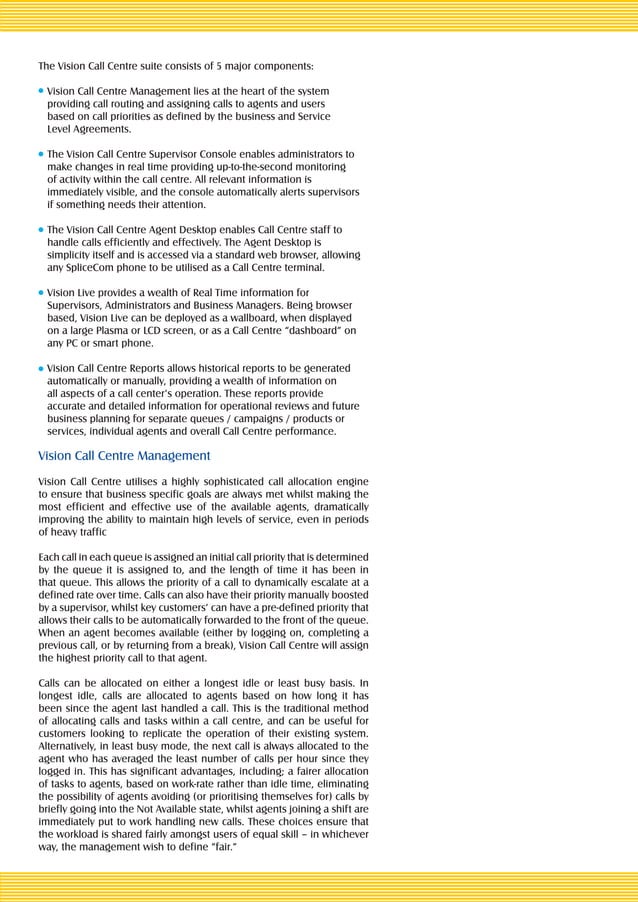 The Vision Call Centre suite consists of 5 major components:

• Vision Call Centre Management lies at the heart of the system providing call routing and assigning calls to agents and users based on call priorities as defined by the business and Service Level Agreements.

• The Vision Call Centre Supervisor Console enables administrators to make changes in real time providing up-to-the-second monitoring of activity within the call centre. All relevant information is immediately visible, and the console automatically alerts supervisors if something needs their attention.

• The Vision Call Centre Agent Desktop enables Call Centre staff to handle calls efficiently and effectively. The Agent Desktop is simplicity itself and is accessed via a standard web browser, allowing any SpliceCom phone to be utilised as a Call Centre terminal.

• Vision Live provides a wealth of Real Time information for Supervisors, Administrators and Business Managers. Being browser based, Vision Live can be deployed as a wallboard, when displayed on a large Plasma or LCD screen, or as a Call Centre "dashboard" on any PC or smart phone.

• Vision Call Centre Reports allows historical reports to be generated automatically or manually, providing a wealth of information on all aspects of a call center's operation. These reports provide accurate and detailed information for operational reviews and future business planning for separate queues / campaigns / products or services, individual agents and overall Call Centre performance.

Vision Call Centre Management

Vision Call Centre utilises a highly sophisticated call allocation engine to ensure that business specific goals are always met whilst making the most efficient and effective use of the available agents, dramatically improving the ability to maintain high levels of service, even in periods of heavy traffic

Each call in each queue is assigned an initial call priority that is determined by the queue it is assigned to, and the length of time it has been in that queue. This allows the priority of a call to dynamically escalate at a defined rate over time. Calls can also have their priority manually boosted by a supervisor, whilst key customers' can have a pre-defined priority that allows their calls to be automatically forwarded to the front of the queue. When an agent becomes available (either by logging on, completing a previous call, or by returning from a break), Vision Call Centre will assign the highest priority call to that agent.

Calls can be allocated on either a longest idle or least busy basis. In longest idle, calls are allocated to agents based on how long it has been since the agent last handled a call. This is the traditional method of allocating calls and tasks within a call centre, and can be useful for customers looking to replicate the operation of their existing system. Alternatively, in least busy mode, the next call is always allocated to the agent who has averaged the least number of calls per hour since they logged in. This has significant advantages, including; a fairer allocation of tasks to agents, based on work-rate rather than idle time, eliminating the possibility of agents avoiding (or prioritising themselves for) calls by briefly going into the Not Available state, whilst agents joining a shift are immediately put to work handling new calls. These choices ensure that the workload is shared fairly amongst users of equal skill – in whichever way, the management wish to define "fair."